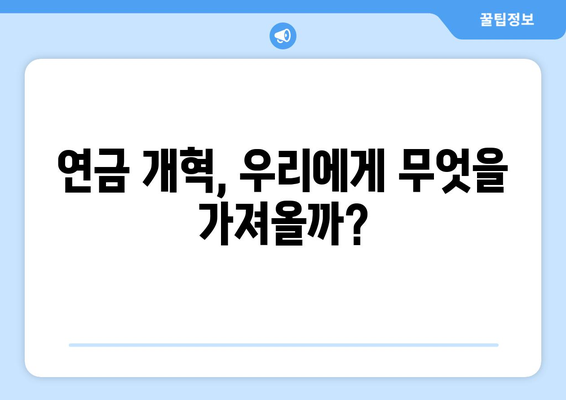 꿀팁정보

연금 개혁, 우리에게 무엇을 가져올까?